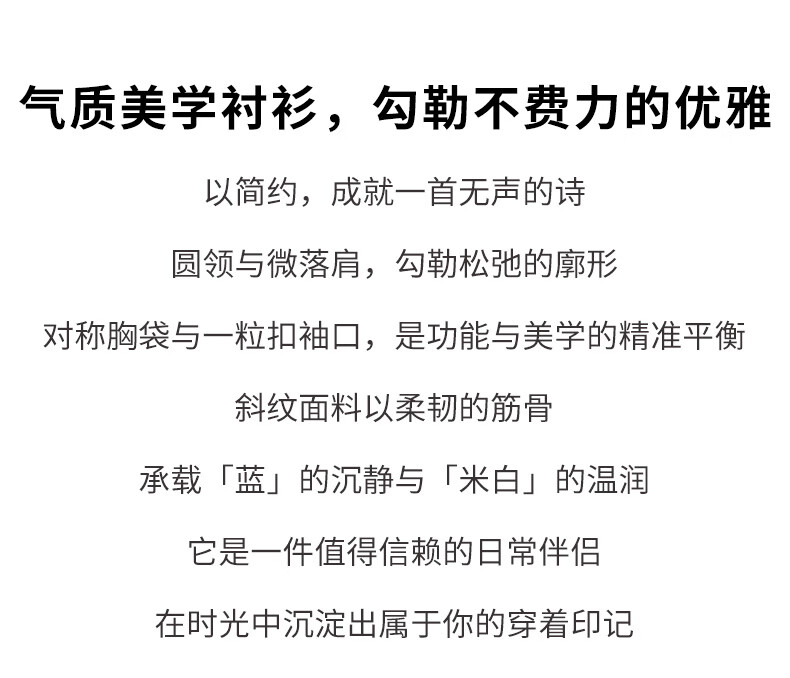 气质美学衬衫，勾勒不费力的优雅

以简约，成就一首无声的诗

圆领与微落肩，勾勒松弛的廓形

对称胸袋与一粒扣袖口，是功能与美学的精准平衡

斜纹面料以柔韧的筋骨

承载「蓝」的沉静与「米白」的温润

它是一件值得信赖的日常伴侣

在时光中沉淀出属于你的穿着印记